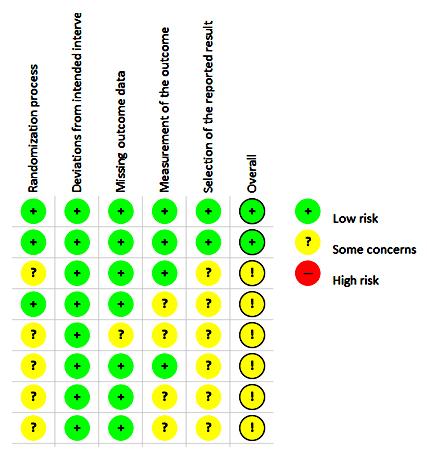 | Randomization process | Deviations from intended interve | Missing outcome data | Measurement of the outcome | Selection of the reported result | Overall |
|---|---|---|---|---|---|
| + | + | + | + | + | + |
| + | + | + | + | + | + |
| ? | + | + | + | ? | ! |
| + | + | + | ? | ? | ! |
| ? | + | ? | ? | ? | ! |
| ? | + | + | + | ? | ! |
| ? | + | + | ? | ? | ! |
| ? | + | + | ? | ? | ! |

+ Low risk
? Some concerns
— High risk